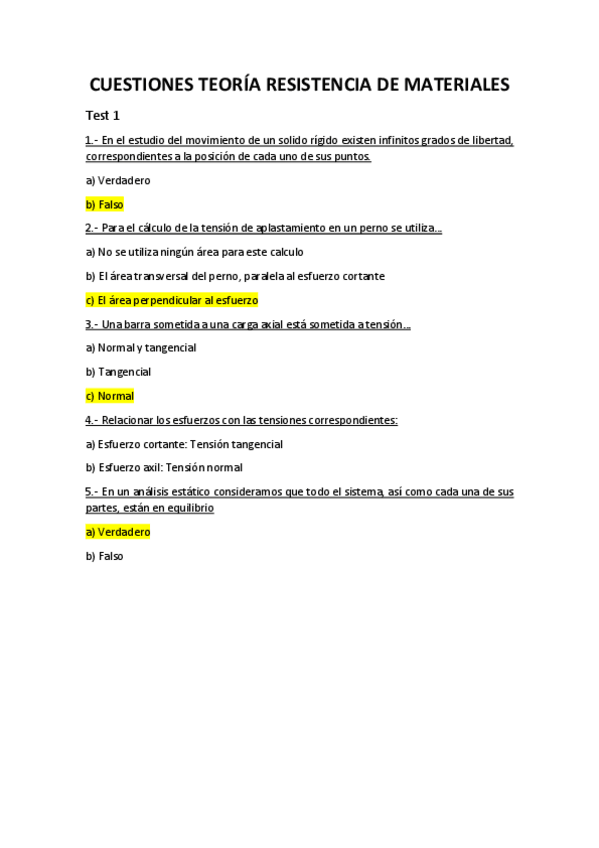 CUESTIONES TEORÍA RESISTENCIA DE MATERIALES

Test 1

1.- En el estudio del movimiento de un solido rígido existen infinitos grados de libertad, correspondientes a la posición de cada uno de sus puntos.

a) Verdadero

b) Falso

2.- Para el cálculo de la tensión de aplastamiento en un perno se utiliza...

a) No se utiliza ningún área para este calculo

b) El área transversal del perno, paralela al esfuerzo cortante

c) El área perpendicular al esfuerzo

3.- Una barra sometida a una carga axial está sometida a tensión...

a) Normal y tangencial

b) Tangencial

c) Normal

4.- Relacionar los esfuerzos con las tensiones correspondientes:

a) Esfuerzo cortante: Tensión tangencial

b) Esfuerzo axil: Tensión normal

5.- En un análisis estático consideramos que todo el sistema, así como cada una de sus partes, están en equilibrio

a) Verdadero

b) Falso